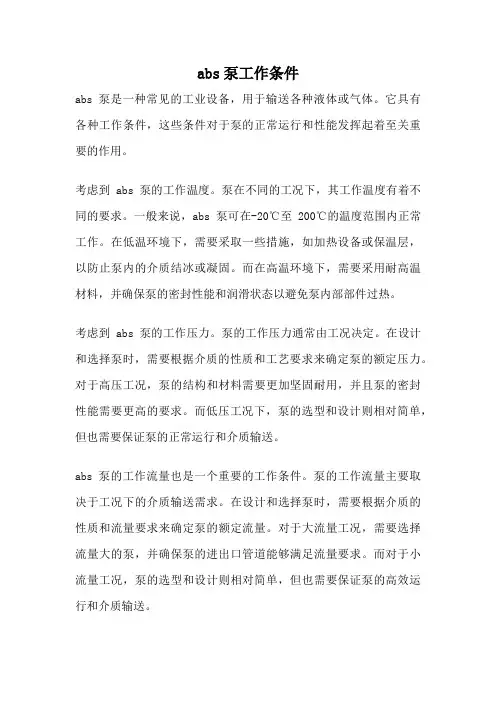 abs 泵工作条件

abs 泵是一种常见的工业设备，用于输送各种液体或气体。它具有各种工作条件，这些条件对于泵的正常运行和性能发挥起着至关重要的作用。

考虑到 abs 泵的工作温度。泵在不同的工况下，其工作温度有着不同的要求。一般来说，abs 泵可在-20℃至 200℃的温度范围内正常工作。在低温环境下，需要采取一些措施，如加热设备或保温层，以防止泵内的介质结冰或凝固。而在高温环境下，需要采用耐高温材料，并确保泵的密封性能和润滑状态以避免泵内部部件过热。

考虑到 abs 泵的工作压力。泵的工作压力通常由工况决定。在设计和选择泵时，需要根据介质的性质和工艺要求来确定泵的额定压力。对于高压工况，泵的结构和材料需要更加坚固耐用，并且泵的密封性能需要更高的要求。而低压工况下，泵的选型和设计则相对简单，但也需要保证泵的正常运行和介质输送。

abs 泵的工作流量也是一个重要的工作条件。泵的工作流量主要取决于工况下的介质输送需求。在设计和选择泵时，需要根据介质的性质和流量要求来确定泵的额定流量。对于大流量工况，需要选择流量大的泵，并确保泵的进出口管道能够满足流量要求。而对于小流量工况，泵的选型和设计则相对简单，但也需要保证泵的高效运行和介质输送。